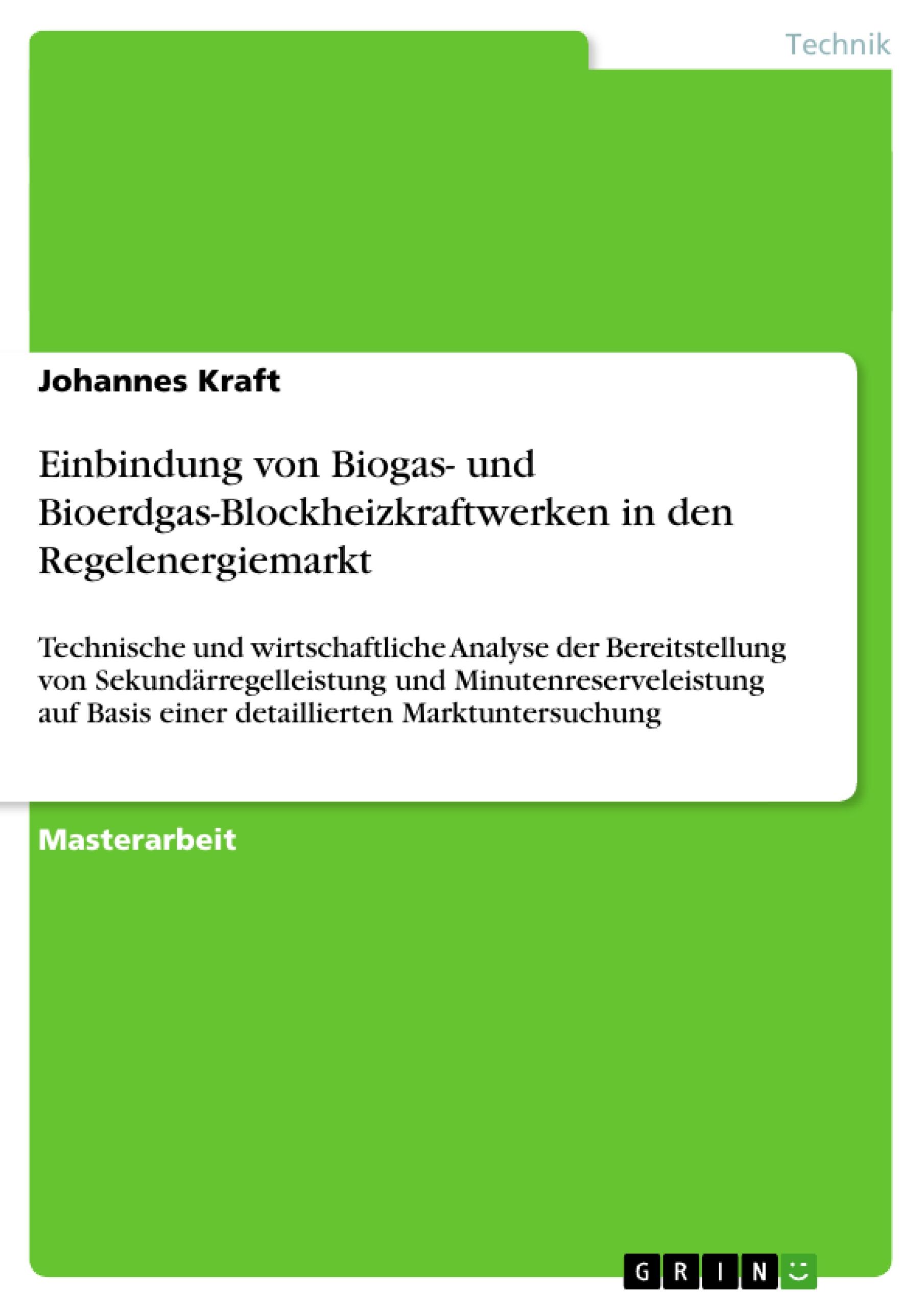 Technik

Johannes Kraft

Einbindung von Biogas- und Bioerdgas-Blockheizkraftwerken in den Regelenergiemarkt

Technische und wirtschaftliche Analyse der Bereitstellung von Sekundärregelleistung und Minutenreserveleistung auf Basis einer detaillierten Marktuntersuchung

Masterarbeit

GRIN